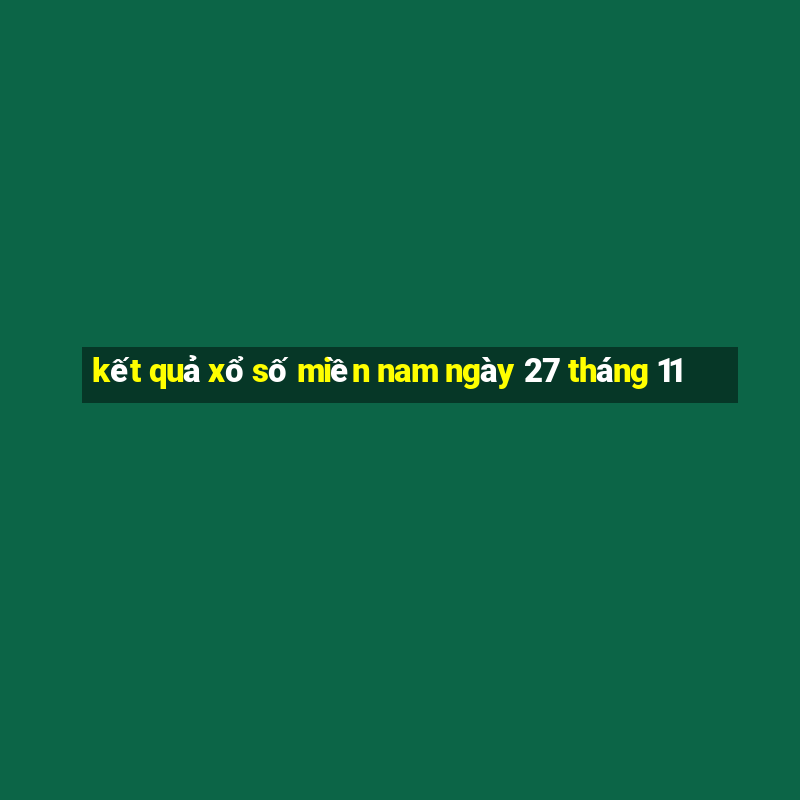 kết quả xổ số miền nam ngày 27 tháng 11